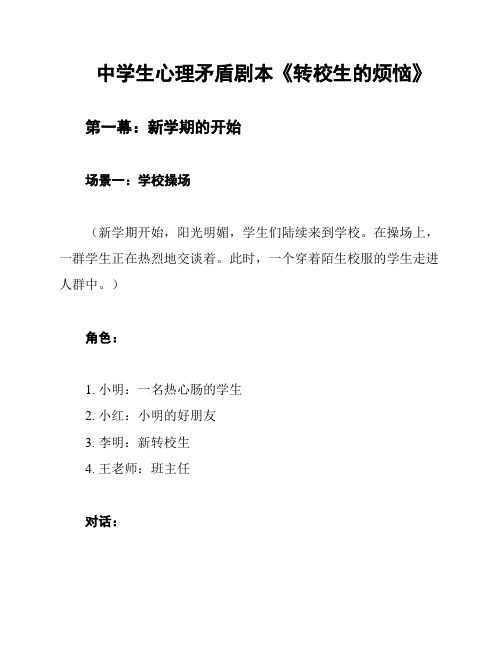 中学生心理矛盾剧本《转校生的烦恼》

第一幕：新学期的开始

场景一：学校操场

（新学期开始，阳光明媚，学生们陆续来到学校。在操场上，一群学生正在热烈地交谈着。此时，一个穿着陌生校服的学生走进人群中。）

角色：

1. 小明：一名热心肠的学生
2. 小红：小明的好朋友
3. 李明：新转校生
4. 王老师：班主任

对话：